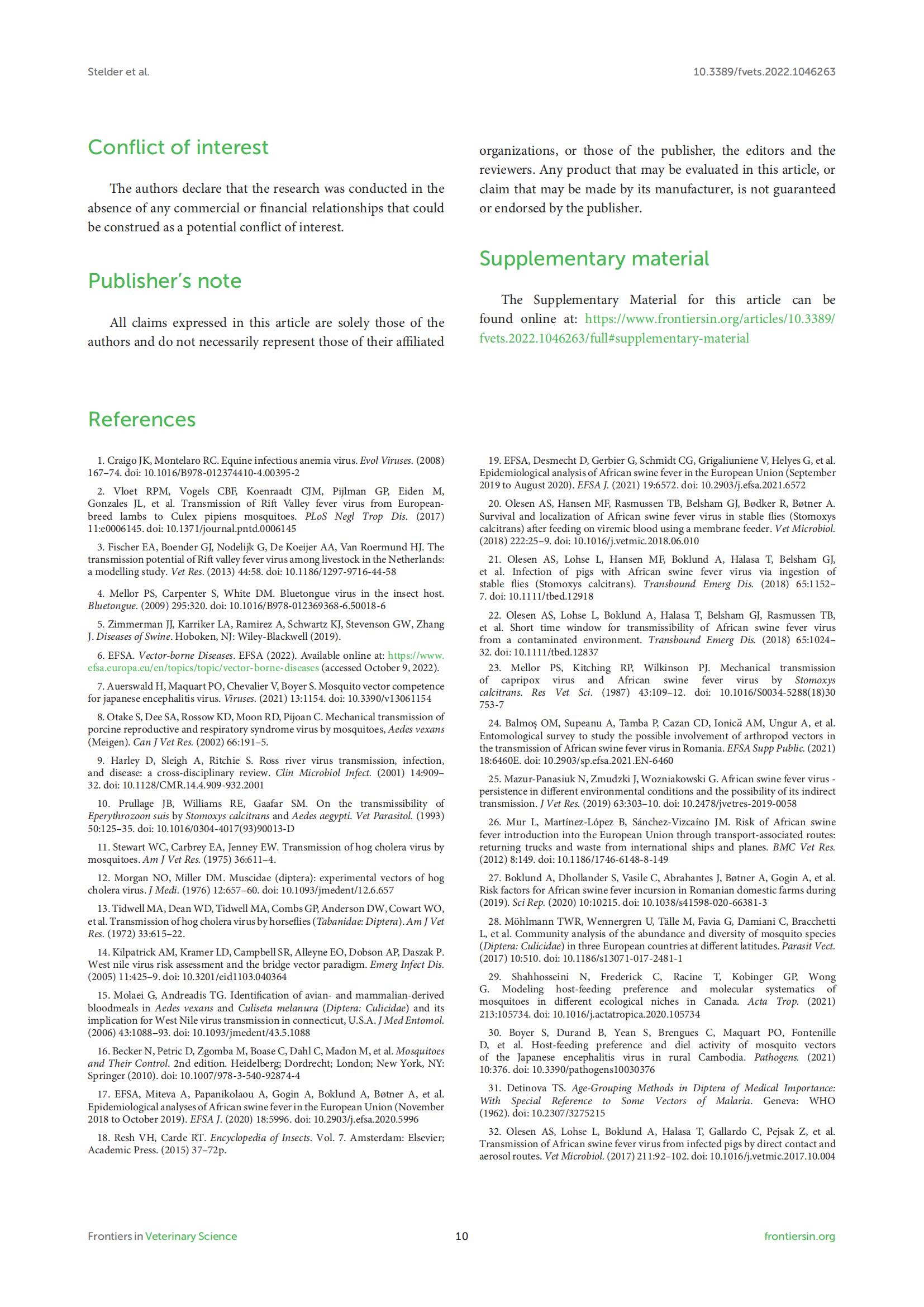 Stelder et al.

10.3389/fvets.2022.1046263

Conflict of interest

The authors declare that the research was conducted in the absence of any commercial or financial relationships that could be construed as a potential conflict of interest.

Publisher's note

All claims expressed in this article are solely those of the authors and do not necessarily represent those of their affiliated organizations, or those of the publisher, the editors and the reviewers. Any product that may be evaluated in this article, or claim that may be made by its manufacturer, is not guaranteed or endorsed by the publisher.

Supplementary material

The Supplementary Material for this article can be found online at: https://www.frontiersin.org/articles/10.3389/fvets.2022.1046263/full#supplementary-material

References

1. Craigo JK, Montelaro RC. Equine infectious anemia virus. Evol Viruses. (2008) 167–74. doi: 10.1016/B978-012374410-4.00395-2

2. Vloet RPM, Vogels CBF, Koenraadt CJM, Pijlman GP, Eiden M, Gonzales JL, et al. Transmission of Rift Valley fever virus from European-breed lambs to Culex pipiens mosquitoes. PLoS Negl Trop Dis. (2017) 11:e0006145. doi: 10.1371/journal.pntd.0006145

3. Fischer EA, Boender GJ, Nodelijk G, De Koeijer AA, Van Roermund HJ. The transmission potential of Rift valley fever virus among livestock in the Netherlands: a modelling study. Vet Res. (2013) 44:58. doi: 10.1186/1297-9716-44-58

4. Mellor PS, Carpenter S, White DM. Bluetongue virus in the insect host. Bluetongue. (2009) 295:320. doi: 10.1016/B978-012369368-6.50018-6

5. Zimmerman JJ, Karriker LA, Ramirez A, Schwartz KJ, Stevenson GW, Zhang J. Diseases of Swine. Hoboken, NJ: Wiley-Blackwell (2019).

6. EFSA. Vector-borne Diseases. EFSA (2022). Available online at: https://www.efsa.europa.eu/en/topics/topic/vector-borne-diseases (accessed October 9, 2022).

7. Auerswald H, Maquart PO, Chevalier V, Boyer S. Mosquito vector competence for japanese encephalitis virus. Viruses. (2021) 13:1154. doi: 10.3390/v13061154

8. Otake S, Dee SA, Rossow KD, Moon RD, Pijoan C. Mechanical transmission of porcine reproductive and respiratory syndrome virus by mosquitoes, Aedes vexans (Meigen). Can J Vet Res. (2002) 66:191–5.

9. Harley D, Sleigh A, Ritchie S. Ross river virus transmission, infection, and disease: a cross-disciplinary review. Clin Microbiol Infect. (2001) 14:909–32. doi: 10.1128/CMR.14.4.909-932.2001

10. Prullage JB, Williams RE, Gaafar SM. On the transmissibility of Eperythrozoon suis by Stomoxys calcitrans and Aedes aegypti. Vet Parasitol. (1993) 50:125–35. doi: 10.1016/0304-4017(93)90013-D

11. Stewart WC, Carbrey EA, Jenney EW. Transmission of hog cholera virus by mosquitoes. Am J Vet Res. (1975) 36:611–4.

12. Morgan NO, Miller DM. Muscidae (diptera): experimental vectors of hog cholera virus. J Medi. (1976) 12:657–60. doi: 10.1093/jmedent/12.6.657

13. Tidwell MA, Dean WD, Tidwell MA, Combs GP, Anderson DW, Cowart WO, et al. Transmission of hog cholera virus by horseflies (Tabanidae: Diptera). Am J Vet Res. (1972) 33:615–22.

14. Kilpatrick AM, Kramer LD, Campbell SR, Alleyne EO, Dobson AP, Daszak P. West nile virus risk assessment and the bridge vector paradigm. Emerg Infect Dis. (2005) 11:425–9. doi: 10.3201/eid1103.040364

15. Molaei G, Andreadis TG. Identification of avian- and mammalian-derived bloodmeals in Aedes vexans and Culiseta melanura (Diptera: Culicidae) and its implication for West Nile virus transmission in connecticut, U.S.A. J Med Entomol. (2006) 43:1088–93. doi: 10.1093/jmedent/43.5.1088

16. Becker N, Petric D, Zgomba M, Boase C, Dahl C, Madon M, et al. Mosquitoes and Their Control. 2nd edition. Heidelberg; Dordrecht; London; New York, NY: Springer (2010). doi: 10.1007/978-3-540-92874-4

17. EFSA, Miteva A, Papanikolaou A, Gogin A, Boklund A, Bøtner A, et al. Epidemiological analyses of African swine fever in the European Union (November 2018 to October 2019). EFSA J. (2020) 18:5996. doi: 10.2903/j.efsa.2020.5996

18. Resh VH, Carde RT. Encyclopedia of Insects. Vol. 7. Amsterdam: Elsevier; Academic Press. (2015) 37–72p.

19. EFSA, Desmecht D, Gerbier G, Schmidt CG, Grigaliuniene V, Helyes G, et al. Epidemiological analysis of African swine fever in the European Union (September 2019 to August 2020). EFSA J. (2021) 19:6572. doi: 10.2903/j.efsa.2021.6572

20. Olesen AS, Hansen MF, Rasmussen TB, Belsham GJ, Bødker R, Bøtner A. Survival and localization of African swine fever virus in stable flies (Stomoxys calcitrans) after feeding on viremic blood using a membrane feeder. Vet Microbiol. (2018) 222:25–9. doi: 10.1016/j.vetmic.2018.06.010

21. Olesen AS, Lohse L, Hansen MF, Boklund A, Halasa T, Belsham GJ, et al. Infection of pigs with African swine fever virus via ingestion of stable flies (Stomoxys calcitrans). Transbound Emerg Dis. (2018) 65:1152–7. doi: 10.1111/tbed.12918

22. Olesen AS, Lohse L, Boklund A, Halasa T, Belsham GJ, Rasmussen TB, et al. Short time window for transmissibility of African swine fever virus from a contaminated environment. Transbound Emerg Dis. (2018) 65:1024–32. doi: 10.1111/tbed.12837

23. Mellor PS, Kitching RP, Wilkinson PJ. Mechanical transmission of capripox virus and African swine fever virus by Stomoxys calcitrans. Res Vet Sci. (1987) 43:109–12. doi: 10.1016/S0034-5288(18)30753-7

24. Balmoş OM, Supeanu A, Tamba P, Cazan CD, Ionică AM, Ungur A, et al. Entomological survey to study the possible involvement of arthropod vectors in the transmission of African swine fever virus in Romania. EFSA Supp Public. (2021) 18:6460E. doi: 10.2903/sp.efsa.2021.EN-6460

25. Mazur-Panasiuk N, Zmudzki J, Wozniakowski G. African swine fever virus - persistence in different environmental conditions and the possibility of its indirect transmission. J Vet Res. (2019) 63:303–10. doi: 10.2478/jvetres-2019-0058

26. Mur L, Martínez-López B, Sánchez-Vizcaíno JM. Risk of African swine fever introduction into the European Union through transport-associated routes: returning trucks and waste from international ships and planes. BMC Vet Res. (2012) 8:149. doi: 10.1186/1746-6148-8-149

27. Boklund A, Dhollander S, Vasile C, Abrahantes J, Bøtner A, Gogin A, et al. Risk factors for African swine fever incursion in Romanian domestic farms during (2019). Sci Rep. (2020) 10:10215. doi: 10.1038/s41598-020-66381-3

28. Möhlmann TWR, Wennergren U, Tälle M, Favia G, Damiani C, Bracchetti L, et al. Community analysis of the abundance and diversity of mosquito species (Diptera: Culicidae) in three European countries at different latitudes. Parasit Vect. (2017) 10:510. doi: 10.1186/s13071-017-2481-1

29. Shahhosseini N, Frederick C, Racine T, Kobinger GP, Wong G. Modeling host-feeding preference and molecular systematics of mosquitoes in different ecological niches in Canada. Acta Trop. (2021) 213:105734. doi: 10.1016/j.actatropica.2020.105734

30. Boyer S, Durand B, Yean S, Brengues C, Maquart PO, Fontenille D, et al. Host-feeding preference and diel activity of mosquito vectors of the Japanese encephalitis virus in rural Cambodia. Pathogens. (2021) 10:376. doi: 10.3390/pathogens10030376

31. Detinova TS. Age-Grouping Methods in Diptera of Medical Importance: With Special Reference to Some Vectors of Malaria. Geneva: WHO (1962). doi: 10.2307/3275215

32. Olesen AS, Lohse L, Boklund A, Halasa T, Gallardo C, Pejsak Z, et al. Transmission of African swine fever virus from infected pigs by direct contact and aerosol routes. Vet Microbiol. (2017) 211:92–102. doi: 10.1016/j.vetmic.2017.10.004

Frontiers in Veterinary Science

10

frontiersin.org